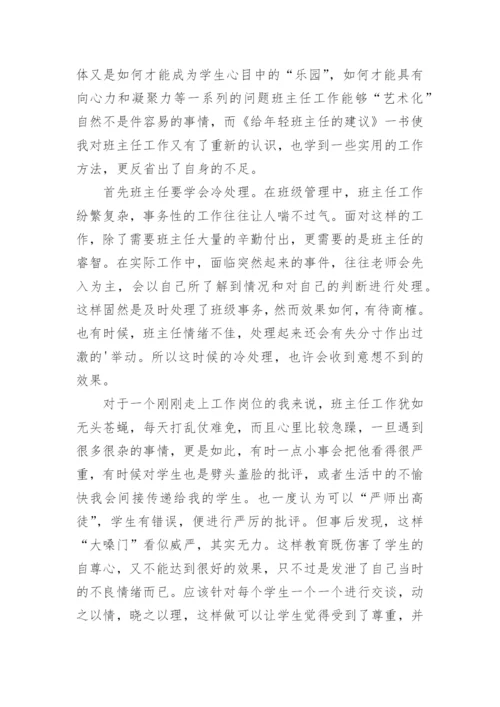 体又是如何才能成为学生心目中的“乐园”，如何才能具有向心力和凝聚力等一系列的问题班主任工作能够“艺术化”自然不是件容易的事情，而《给年轻班主任的建议》一书使我对班主任工作又有了重新的认识，也学到一些实用的工作方法，更反省出了自身的不足。

首先班主任要学会冷处理。在班级管理中，班主任工作纷繁复杂，事务性的工作往往让人喘不过气。面对这样的工作，除了需要班主任大量的辛勤付出，更需要的是班主任的睿智。在实际工作中，面临突然起来的事件，往往老师会先入为主，会以自己所了解到情况和对自己的判断进行处理。这样固然是及时处理了班级事务，然而效果如何，有待商榷。也有时候，班主任情绪不佳，处理起来还会有失分寸作出过激的'举动。所以这时候的冷处理，也许会收到意想不到的效果。

对于一个刚刚走上工作岗位的我来说，班主任工作犹如无头苍蝇，每天打乱仗难免，而且心里比较急躁，一旦遇到很多很杂的事情，更是如此，有时一点小事会把他看得很严重，有时候对学生也是劈头盖脸的批评，或者生活中的不愉快我会间接传递给我的学生。也一度认为可以“严师出高徒”，学生有错误，便进行严厉的批评。但事后发现，这样“大嗓门”看似威严，其实无力。这样教育既伤害了学生的自尊心，又不能达到很好的效果，只不过是发泄了自己当时的不良情绪而已。应该针对每个学生一个一个进行交谈，动之以情，晓之以理，这样做可以让学生觉得受到了尊重，并